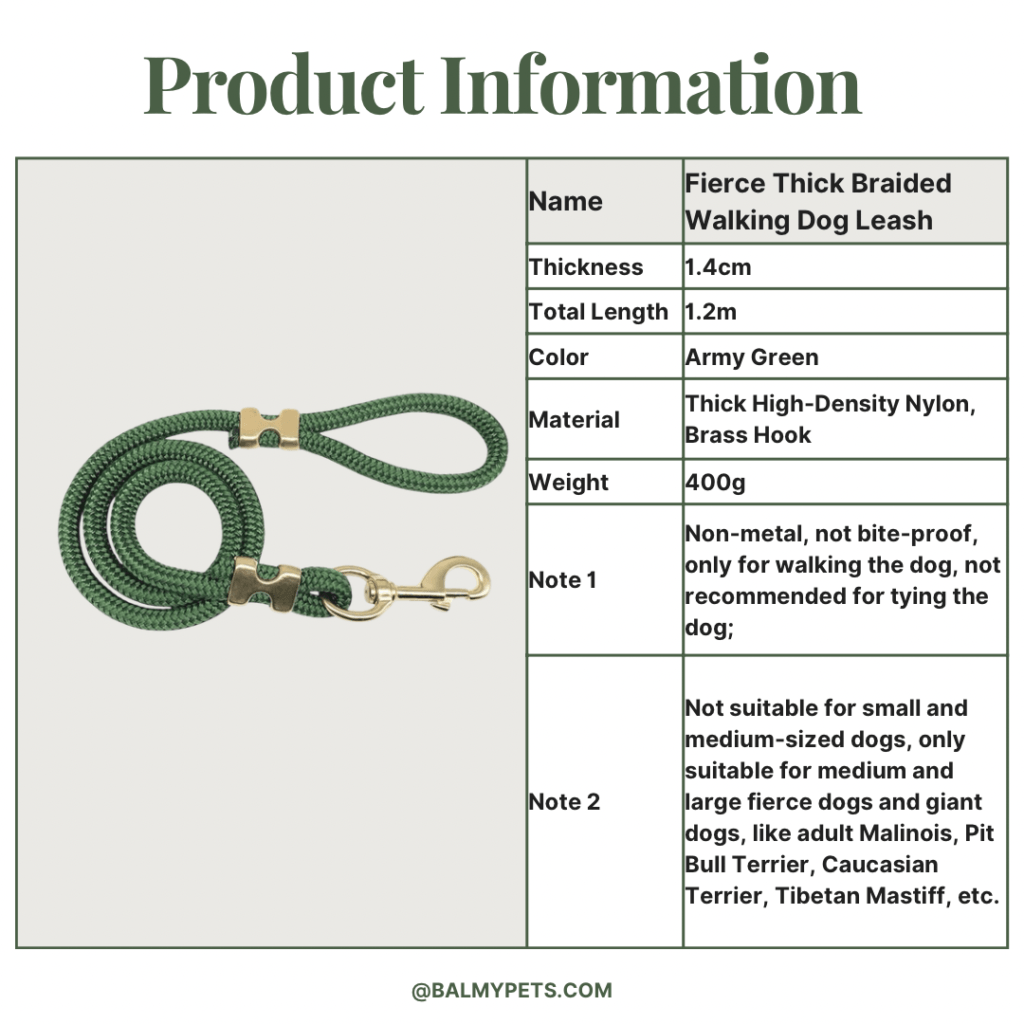 Product Information

| Name | Fierce Thick Braided Walking Dog Leash |
|---|---|
| Thickness | 1.4cm |
| Total Length | 1.2m |
| Color | Army Green |
| Material | Thick High-Density Nylon, Brass Hook |
| Weight | 400g |
| Note 1 | Non-metal, not bite-proof, only for walking the dog, not recommended for tying the dog; |
| Note 2 | Not suitable for small and medium-sized dogs, only suitable for medium and large fierce dogs and giant dogs, like adult Malinois, Pit Bull Terrier, Caucasian Terrier, Tibetan Mastiff, etc. |

@BALMYPETS.COM